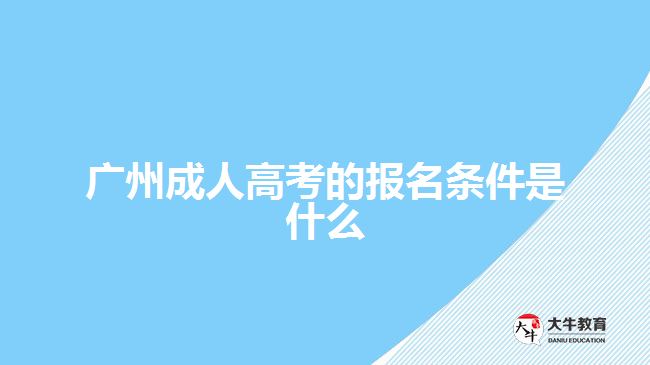 广州成人高考的报名条件是什么

大牛
大牛教育
DANIU EDUCATION